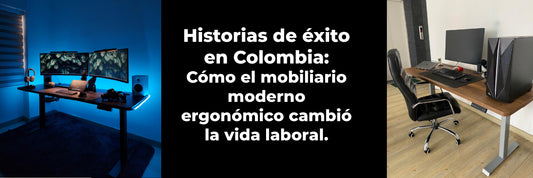 Historias de éxito en Colombia:
Cómo el mobiliario moderno ergonómico cambió la vida laboral.